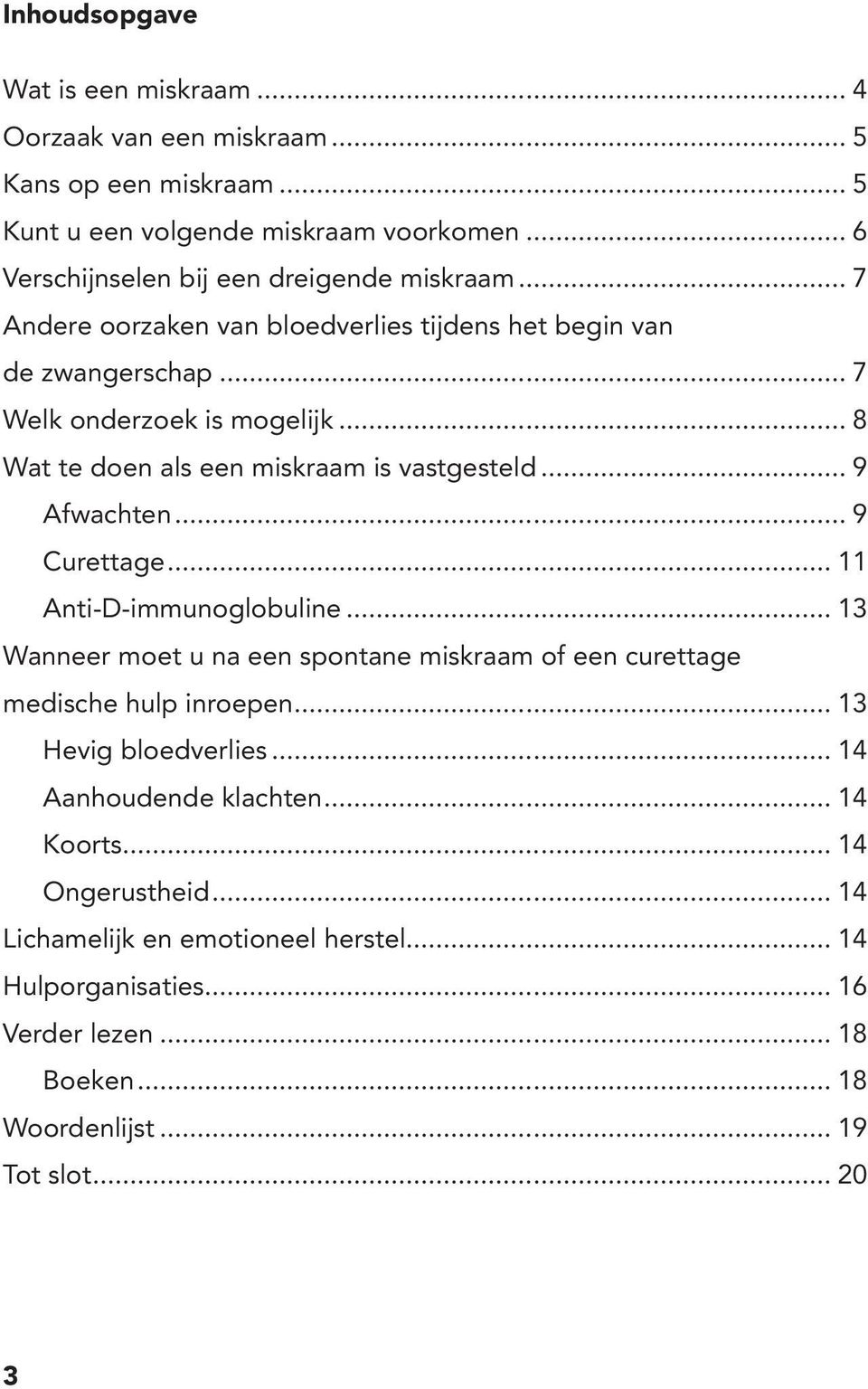 Inhoudsopgave

Wat is een miskraam ... 4
Oorzaak van een miskraam ... 5
Kans op een miskraam ... 5
Kunt u een volgende miskraam voorkomen ... 6
Verschijnselen bij een dreigende miskraam ... 7
Andere oorzaken van bloedverlies tijdens het begin van de zwangerschap ... 7
Welk onderzoek is mogelijk ... 8
Wat te doen als een miskraam is vastgesteld ... 9
Afwachten ... 9
Curettage ... 11
Anti-D-immunoglobuline ... 13
Wanneer moet u na een spontane miskraam of een curettage medische hulp inroepen ... 13
Hevig bloedverlies ... 14
Aanhoudende klachten ... 14
Koorts ... 14
Ongerustheid ... 14
Lichamelijk en emotioneel herstel ... 14
Hulporganisaties ... 16
Verder lezen ... 18
Boeken ... 18
Woordenlijst ... 19
Tot slot ... 20

3